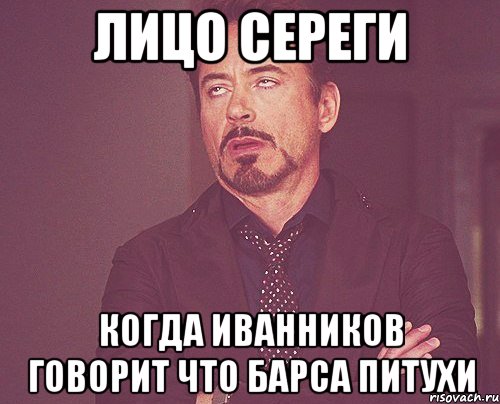 ЛИЦО СЕРЕГИ

КОГДА ИВАННИКОВ ГОВОРИТ ЧТО БАРСА ПИТУХИ

risovach.ru